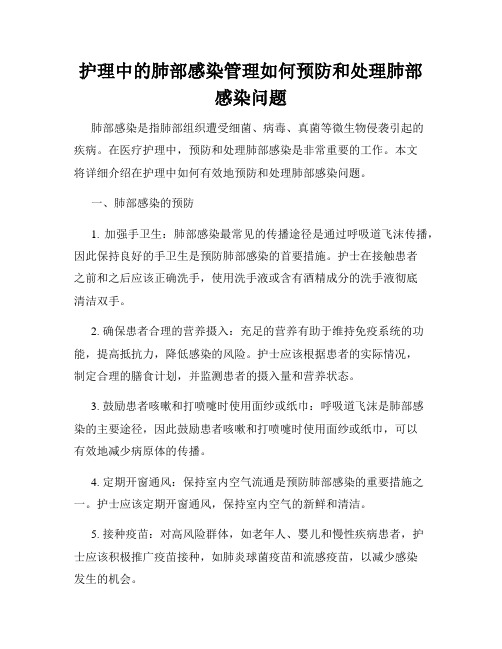 护理中的肺部感染管理如何预防和处理肺部感染问题

肺部感染是指肺部组织遭受细菌、病毒、真菌等微生物侵袭引起的疾病。在医疗护理中，预防和处理肺部感染是非常重要的工作。本文将详细介绍在护理中如何有效地预防和处理肺部感染问题。

一、肺部感染的预防

1. 加强手卫生：肺部感染最常见的传播途径是通过呼吸道飞沫传播，因此保持良好的手卫生是预防肺部感染的首要措施。护士在接触患者之前和之后应该正确洗手，使用洗手液或含有酒精成分的洗手液彻底清洁双手。

2. 确保患者合理的营养摄入：充足的营养有助于维持免疫系统的功能，提高抵抗力，降低感染的风险。护士应该根据患者的实际情况，制定合理的膳食计划，并监测患者的摄入量和营养状态。

3. 鼓励患者咳嗽和打喷嚏时使用面纱或纸巾：呼吸道飞沫是肺部感染的主要途径，因此鼓励患者咳嗽和打喷嚏时使用面纱或纸巾，可以有效地减少病原体的传播。

4. 定期开窗通风：保持室内空气流通是预防肺部感染的重要措施之一。护士应该定期开窗通风，保持室内空气的新鲜和清洁。

5. 接种疫苗：对高风险群体，如老年人、婴儿和慢性疾病患者，护士应该积极推广疫苗接种，如肺炎球菌疫苗和流感疫苗，以减少感染发生的机会。